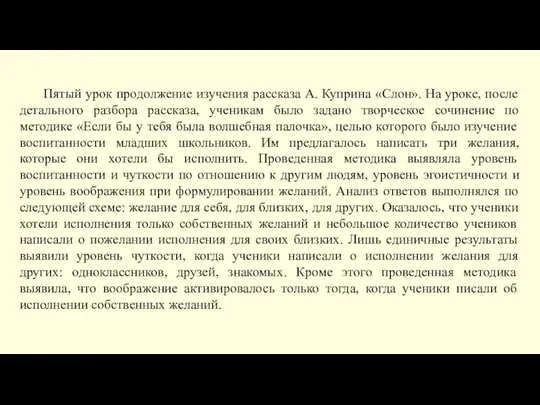 Пятый урок продолжение изучения рассказа А. Куприна «Слон». На уроке, после детального разбора рассказа, ученикам было задано творческое сочинение по методике «Если бы у тебя была волшебная палочка», целью которого было изучение воспитанности младших школьников. Им предлагалось написать три желания, которые они хотели бы исполнить. Проведенная методика выявляла уровень воспитанности и чуткости по отношению к другим людям, уровень эгоистичности и уровень воображения при формулировании желаний. Анализ ответов выполнялся по следующей схеме: желание для себя, для близких, для других. Оказалось, что ученики хотели исполнения только собственных желаний и небольшое количество учеников написали о пожелании исполнения для своих близких. Лишь единичные результаты выявили уровень чуткости, когда ученики написали о исполнении желания для других: одноклассников, друзей, знакомых. Кроме этого проведенная методика выявила, что воображение активировалось только тогда, когда ученики писали об исполнении собственных желаний.